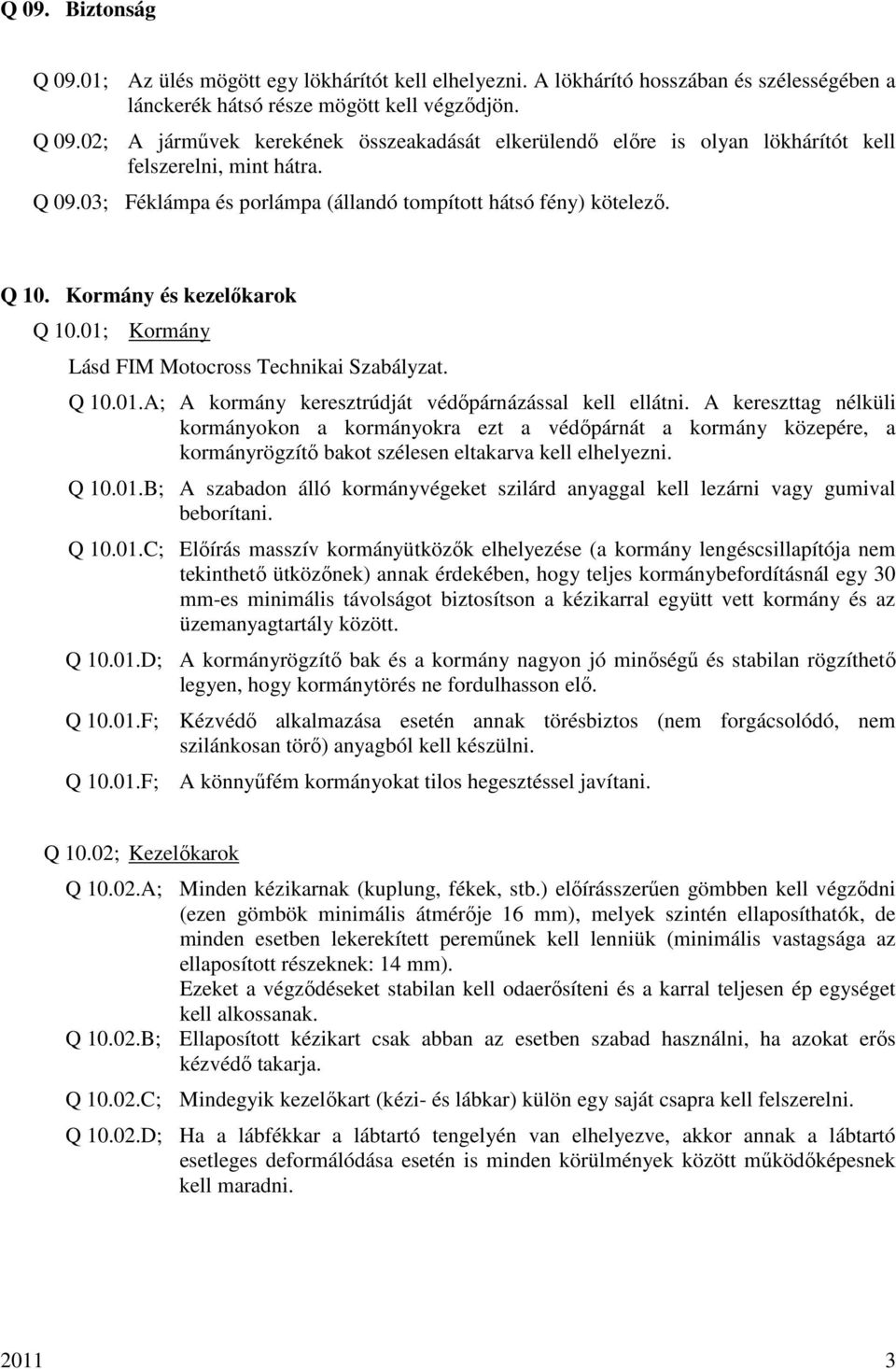 Q 09. Biztonság

Q 09.01; Az ülés mögött egy lökhárítót kell elhelyezni. A lökhárító hosszában és szélességében a lánckerék hátsó része mögött kell végződjön.

Q 09.02; A járművek kerekének összeakadását elkerülendő előre is olyan lökhárítót kell felszerelni, mint hátra.

Q 09.03; Féklámpa és porlámpa (állandó tompított hátsó fény) kötelező.

Q 10. Kormány és kezelőkarok

Q 10.01; Kormány

Lásd FIM Motocross Technikai Szabályzat.

Q 10.01.A; A kormány keresztrúdját védőpárnázással kell ellátni. A kereszttag nélküli kormányokon a kormányokra ezt a védőpárnát a kormány közepére, a kormányrögzítő bakot szélesen eltakarva kell elhelyezni.

Q 10.01.B; A szabadon álló kormányvégeket szilárd anyaggal kell lezárni vagy gumival beborítani.

Q 10.01.C; Előírás masszív kormányütközők elhelyezése (a kormány lengéscsillapítója nem tekinthető ütközőnek) annak érdekében, hogy teljes kormánybefordításnál egy 30 mm-es minimális távolságot biztosítson a kézikarral együtt vett kormány és az üzemanyagtartály között.

Q 10.01.D; A kormányrögzítő bak és a kormány nagyon jó minőségű és stabilan rögzíthető legyen, hogy kormánytörés ne fordulhasson elő.

Q 10.01.F; Kézvédő alkalmazása esetén annak törésbiztos (nem forgácsolódó, nem szilánkosan törő) anyagból kell készülni.

Q 10.01.F; A könnyűfém kormányokat tilos hegesztéssel javítani.

Q 10.02; Kezelőkarok

Q 10.02.A; Minden kézikarnak (kuplung, fékek, stb.) előírásszerűen gömbben kell végződni (ezen gömbök minimális átmérője 16 mm), melyek szintén ellaposíthatók, de minden esetben lekerekített pereműnek kell lenniük (minimális vastagsága az ellaposított részeknek: 14 mm).
Ezeket a végződéseket stabilan kell odaerősíteni és a karral teljesen ép egységet kell alkossanak.

Q 10.02.B; Ellaposított kézikart csak abban az esetben szabad használni, ha azokat erős kézvédő takarja.

Q 10.02.C; Mindegyik kezelőkart (kézi- és lábkar) külön egy saját csapra kell felszerelni.

Q 10.02.D; Ha a lábfékkar a lábtartó tengelyén van elhelyezve, akkor annak a lábtartó esetleges deformálódása esetén is minden körülmények között működőképesnek kell maradni.

2011 3